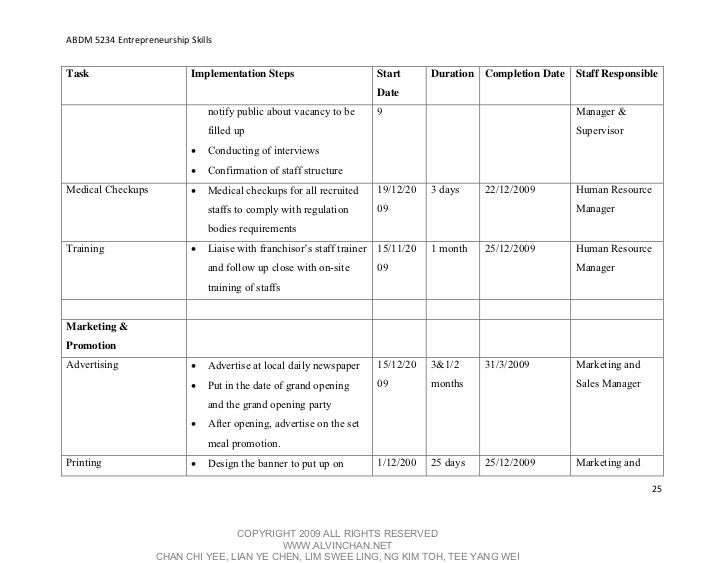 ABDM 5234 Entrepreneurship Skills

| Task | Implementation Steps | Start Date | Duration | Completion Date | Staff Responsible |
|---|---|---|---|---|---|
| | notify public about vacancy to be filled up • Conducting of interviews • Confirmation of staff structure | 9 | | | Manager & Supervisor |
| Medical Checkups | • Medical checkups for all recruited staffs to comply with regulation bodies requirements | 19/12/2009 | 3 days | 22/12/2009 | Human Resource Manager |
| Training | • Liaise with franchisor's staff trainer and follow up close with on-site training of staffs | 15/11/2009 | 1 month | 25/12/2009 | Human Resource Manager |
| | | | | | |
| **Marketing & Promotion** | | | | | |
| Advertising | • Advertise at local daily newspaper • Put in the date of grand opening and the grand opening party • After opening, advertise on the set meal promotion. | 15/12/2009 | 3&1/2 months | 31/3/2009 | Marketing and Sales Manager |
| Printing | • Design the banner to put up on | 1/12/200 | 25 days | 25/12/2009 | Marketing and |

25

COPYRIGHT 2009 ALL RIGHTS RESERVED
WWW.ALVINCHAN.NET
CHAN CHI YEE, LIAN YE CHEN, LIM SWEE LING, NG KIM TOH, TEE YANG WEI